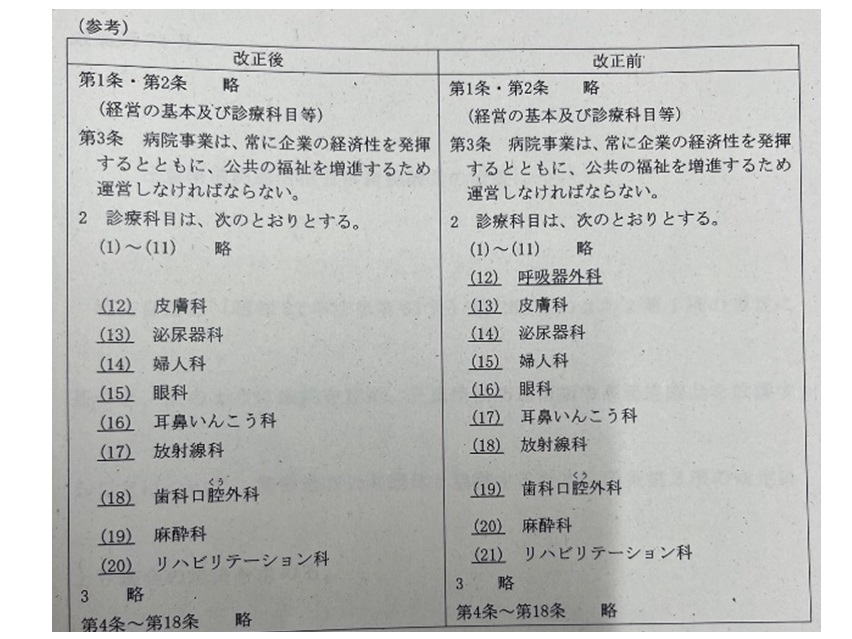 (参考)

| 改正後 | 改正前 |
|---|---|
| 第1条・第2条　略 | 第1条・第2条　略 |
| (経営の基本及び診療科目等) | (経営の基本及び診療科目等) |
| 第3条　病院事業は、常に企業の経済性を発揮するとともに、公共の福祉を増進するため運営しなければならない。 | 第3条　病院事業は、常に企業の経済性を発揮するとともに、公共の福祉を増進するため運営しなければならない。 |
| 2　診療科目は、次のとおりとする。 | 2　診療科目は、次のとおりとする。 |
| (1)～(11)　略 | (1)～(11)　略 |
| | (12)　呼吸器外科 |
| (12)　皮膚科 | (13)　皮膚科 |
| (13)　泌尿器科 | (14)　泌尿器科 |
| (14)　婦人科 | (15)　婦人科 |
| (15)　眼科 | (16)　眼科 |
| (16)　耳鼻いんこう科 | (17)　耳鼻いんこう科 |
| (17)　放射線科 | (18)　放射線科 |
| (18)　歯科口腔(くう)外科 | (19)　歯科口腔(くう)外科 |
| (19)　麻酔科 | (20)　麻酔科 |
| (20)　リハビリテーション科 | (21)　リハビリテーション科 |
| 3　略 | 3　略 |
| 第4条～第18条　略 | 第4条～第18条　略 |